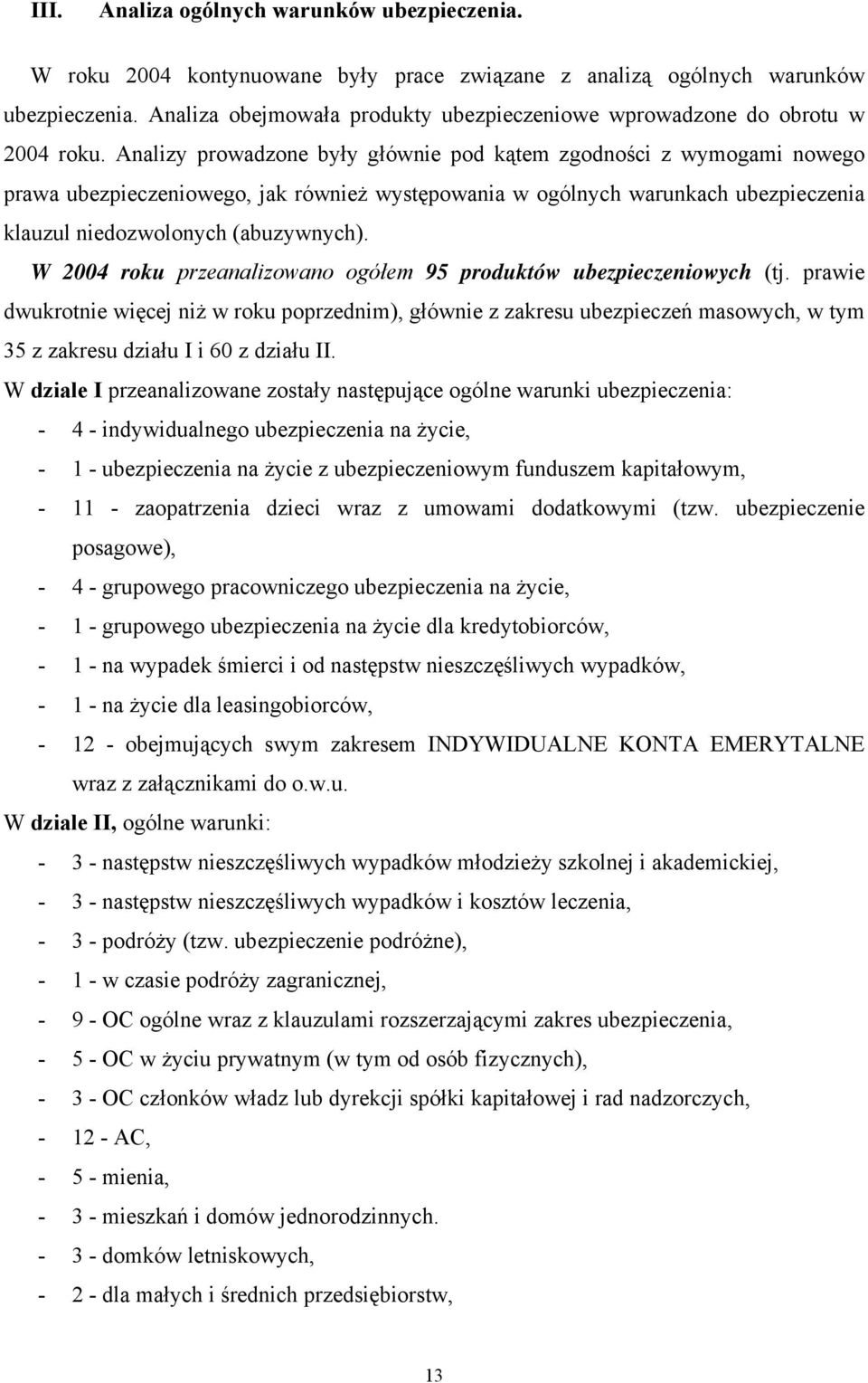 III. Analiza ogólnych warunków ubezpieczenia.

W roku 2004 kontynuowane były prace związane z analizą ogólnych warunków ubezpieczenia. Analiza obejmowała produkty ubezpieczeniowe wprowadzone do obrotu w 2004 roku. Analizy prowadzone były głównie pod kątem zgodności z wymogami nowego prawa ubezpieczeniowego, jak również występowania w ogólnych warunkach ubezpieczenia klauzul niedozwolonych (abuzywnych).

W 2004 roku przeanalizowano ogółem 95 produktów ubezpieczeniowych (tj. prawie dwukrotnie więcej niż w roku poprzednim), głównie z zakresu ubezpieczeń masowych, w tym 35 z zakresu działu I i 60 z działu II.

W dziale I przeanalizowane zostały następujące ogólne warunki ubezpieczenia:
- 4 - indywidualnego ubezpieczenia na życie,
- 1 - ubezpieczenia na życie z ubezpieczeniowym funduszem kapitałowym,
- 11 - zaopatrzenia dzieci wraz z umowami dodatkowymi (tzw. ubezpieczenie posagowe),
- 4 - grupowego pracowniczego ubezpieczenia na życie,
- 1 - grupowego ubezpieczenia na życie dla kredytobiorców,
- 1 - na wypadek śmierci i od następstw nieszczęśliwych wypadków,
- 1 - na życie dla leasingobiorców,
- 12 - obejmujących swym zakresem INDYWIDUALNE KONTA EMERYTALNE wraz z załącznikami do o.w.u.

W dziale II, ogólne warunki:
- 3 - następstw nieszczęśliwych wypadków młodzieży szkolnej i akademickiej,
- 3 - następstw nieszczęśliwych wypadków i kosztów leczenia,
- 3 - podróży (tzw. ubezpieczenie podróżne),
- 1 - w czasie podróży zagranicznej,
- 9 - OC ogólne wraz z klauzulami rozszerzającymi zakres ubezpieczenia,
- 5 - OC w życiu prywatnym (w tym od osób fizycznych),
- 3 - OC członków władz lub dyrekcji spółki kapitałowej i rad nadzorczych,
- 12 - AC,
- 5 - mienia,
- 3 - mieszkań i domów jednorodzinnych.
- 3 - domków letniskowych,
- 2 - dla małych i średnich przedsiębiorstw,

13